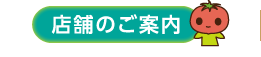 店舗のご案内